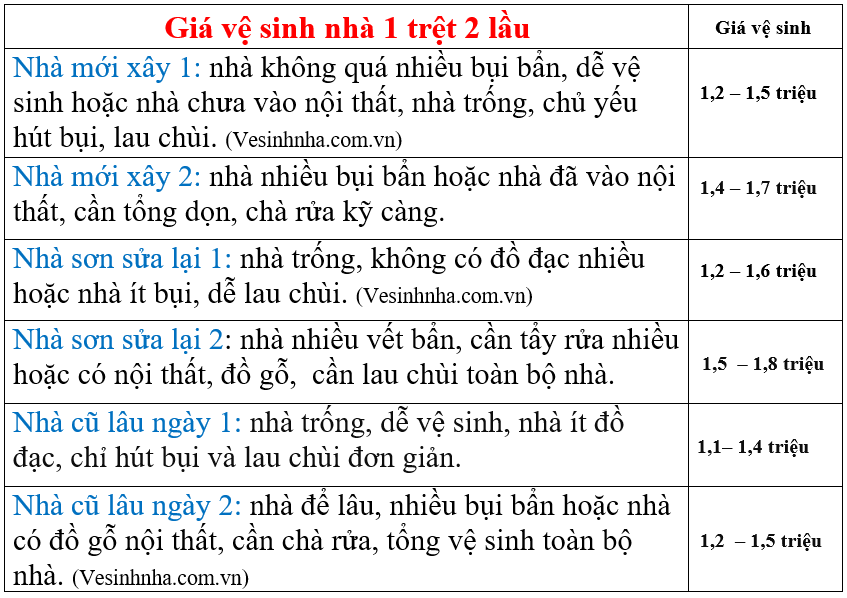 | Giá vệ sinh nhà 1 trệt 2 lầu | Giá vệ sinh |
|---|---|
| Nhà mới xây 1: nhà không quá nhiều bụi bẩn, dễ vệ sinh hoặc nhà chưa vào nội thất, nhà trống, chủ yếu hút bụi, lau chùi. (Vesinhnha.com.vn) | 1,2 – 1,5 triệu |
| Nhà mới xây 2: nhà nhiều bụi bẩn hoặc nhà đã vào nội thất, cần tổng dọn, chà rửa kỹ càng. | 1,4 – 1,7 triệu |
| Nhà sơn sửa lại 1: nhà trống, không có đồ đạc nhiều hoặc nhà ít bụi, dễ lau chùi. (Vesinhnha.com.vn) | 1,2 – 1,6 triệu |
| Nhà sơn sửa lại 2: nhà nhiều vết bẩn, cần tẩy rửa nhiều hoặc có nội thất, đồ gỗ, cần lau chùi toàn bộ nhà. | 1,5 – 1,8 triệu |
| Nhà cũ lâu ngày 1: nhà trống, dễ vệ sinh, nhà ít đồ đạc, chỉ hút bụi và lau chùi đơn giản. | 1,1– 1,4 triệu |
| Nhà cũ lâu ngày 2: nhà để lâu, nhiều bụi bẩn hoặc nhà có đồ gỗ nội thất, cần chà rửa, tổng vệ sinh toàn bộ nhà. (Vesinhnha.com.vn) | 1,2 – 1,5 triệu |